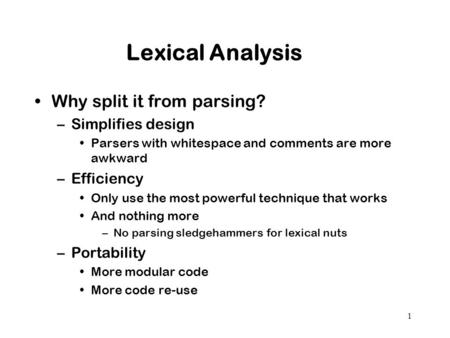 Lexical Analysis

• Why split it from parsing?
– Simplifies design
• Parsers with whitespace and comments are more awkward
– Efficiency
• Only use the most powerful technique that works
• And nothing more
– No parsing sledgehammers for lexical nuts
– Portability
• More modular code
• More code re-use

1